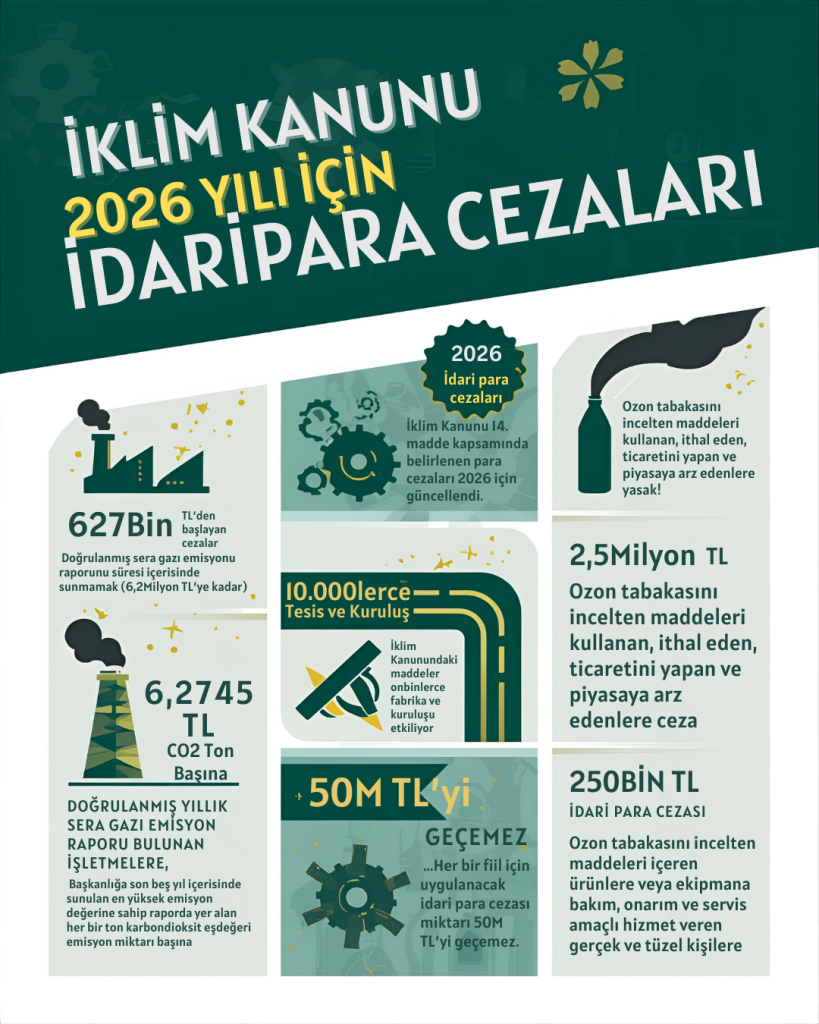 İKLİM KANUNU
2026 YILI İÇİN
İDARİPARA CEZALARI

627Bin TL'den başlayan cezalar
Doğrulanmış sera gazı emisyonu raporunu süresi içerisinde sunmamak (6,2Milyon TL'ye kadar)

6,2745 TL
CO2 Ton Başına

DOĞRULANMIŞ YILLIK SERA GAZI EMİSYON RAPORU BULUNAN İŞLETMELERE,

Başkanlığa son beş yıl içerisinde sunulan en yüksek emisyon değerine sahip raporda yer alan her bir ton karbondioksit eşdeğeri emisyon miktarı başına

2026
İdari para cezaları

İklim Kanunu 14. madde kapsamında belirlenen para cezaları 2026 için güncellendi.

10.000lerce
Tesis ve Kuruluş

İklim Kanunundaki maddeler onbinlerce fabrika ve kuruluşu etkiliyor

50M TL'yi
GEÇEMEZ

...Her bir fiil için uygulanacak idari para cezası miktarı 50M TL'yi geçemez.

Ozon tabakasını incelten maddeleri kullanan, ithal eden, ticaretini yapan ve piyasaya arz edenlere yasak!

2,5Milyon TL
Ozon tabakasını incelten maddeleri kullanan, ithal eden, ticaretini yapan ve piyasaya arz edenlere ceza

250BİN TL
İDARİ PARA CEZASI
Ozon tabakasını incelten maddeleri içeren ürünlere veya ekipmana bakım, onarım ve servis amaçlı hizmet veren gerçek ve tüzel kişilere